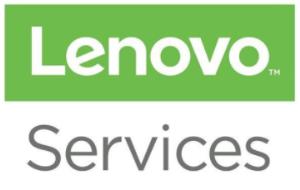 Lenovo™

Services